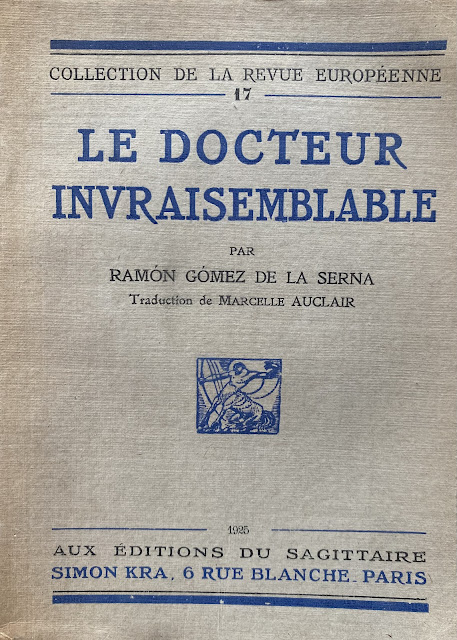 COLLECTION DE LA REVUE EUROPÉENNE
17

LE DOCTEUR INVRAISEMBLABLE

PAR
RAMÓN GÓMEZ DE LA SERNA
Traduction de MARCELLE AUCLAIR

1925
AUX ÉDITIONS DU SAGITTAIRE
SIMON KRA, 6 RUE BLANCHE, PARIS